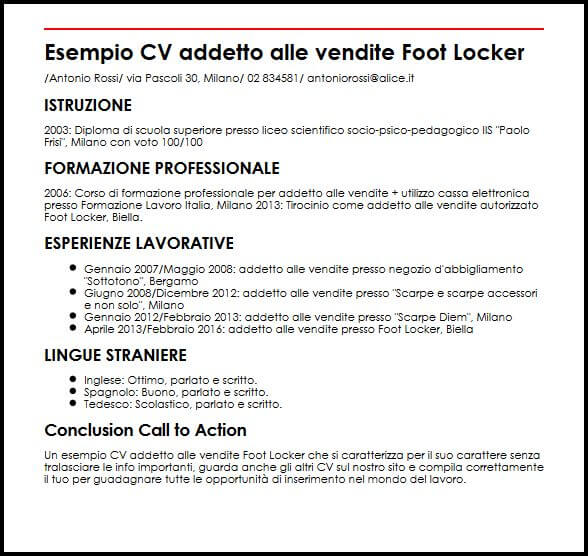 Esempio CV addetto alle vendite Foot Locker

/Antonio Rossi/ via Pascoli 30, Milano/ 02 834581/ antoniorossi@alice.it

ISTRUZIONE

2003: Diploma di scuola superiore presso liceo scientifico socio-psico-pedagogico IIS "Paolo Frisi", Milano con voto 100/100

FORMAZIONE PROFESSIONALE

2006: Corso di formazione professionale per addetto alle vendite + utilizzo cassa elettronica presso Formazione Lavoro Italia, Milano 2013: Tirocinio come addetto alle vendite autorizzato Foot Locker, Biella.

ESPERIENZE LAVORATIVE

- Gennaio 2007/Maggio 2008: addetto alle vendite presso negozio d'abbigliamento "Sottotono", Bergamo
- Giugno 2008/Dicembre 2012: addetto alle vendite presso "Scarpe e scarpe accessori e non solo", Milano
- Gennaio 2012/Febbraio 2013: addetto alle vendite presso "Scarpe Diem", Milano
- Aprile 2013/Febbraio 2016: addetto alle vendite presso Foot Locker, Biella

LINGUE STRANIERE

- Inglese: Ottimo, parlato e scritto.
- Spagnolo: Buono, parlato e scritto.
- Tedesco: Scolastico, parlato e scritto.

Conclusion Call to Action

Un esempio CV addetto alle vendite Foot Locker che si caratterizza per il suo carattere senza tralasciare le info importanti, guarda anche gli altri CV sul nostro sito e compila correttamente il tuo per guadagnare tutte le opportunità di inserimento nel mondo del lavoro.